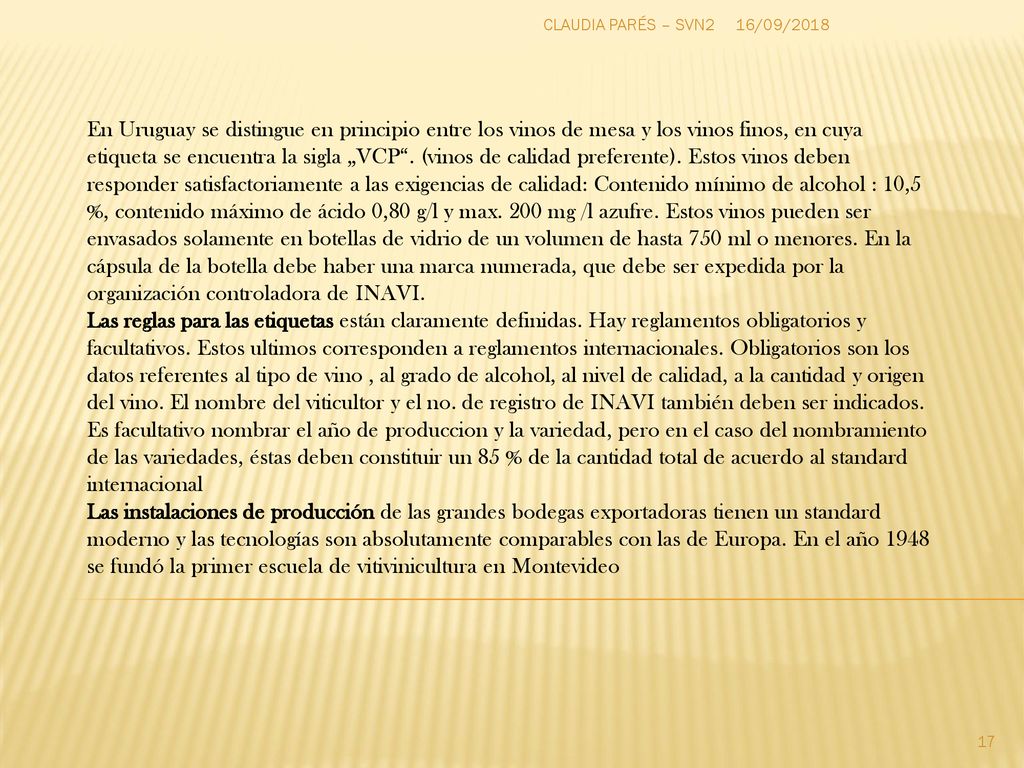 CLAUDIA PARÉS – SVN2 16/09/2018

En Uruguay se distingue en principio entre los vinos de mesa y los vinos finos, en cuya etiqueta se encuentra la sigla „VCP“. (vinos de calidad preferente). Estos vinos deben responder satisfactoriamente a las exigencias de calidad: Contenido mínimo de alcohol : 10,5 %, contenido máximo de ácido 0,80 g/l y max. 200 mg /l azufre. Estos vinos pueden ser envasados solamente en botellas de vidrio de un volumen de hasta 750 ml o menores. En la cápsula de la botella debe haber una marca numerada, que debe ser expedida por la organización controladora de INAVI.
Las reglas para las etiquetas están claramente definidas. Hay reglamentos obligatorios y facultativos. Estos ultimos corresponden a reglamentos internacionales. Obligatorios son los datos referentes al tipo de vino , al grado de alcohol, al nivel de calidad, a la cantidad y origen del vino. El nombre del viticultor y el no. de registro de INAVI también deben ser indicados. Es facultativo nombrar el año de produccion y la variedad, pero en el caso del nombramiento de las variedades, éstas deben constituir un 85 % de la cantidad total de acuerdo al standard internacional
Las instalaciones de producción de las grandes bodegas exportadoras tienen un standard moderno y las tecnologías son absolutamente comparables con las de Europa. En el año 1948 se fundó la primer escuela de vitivinicultura en Montevideo

17